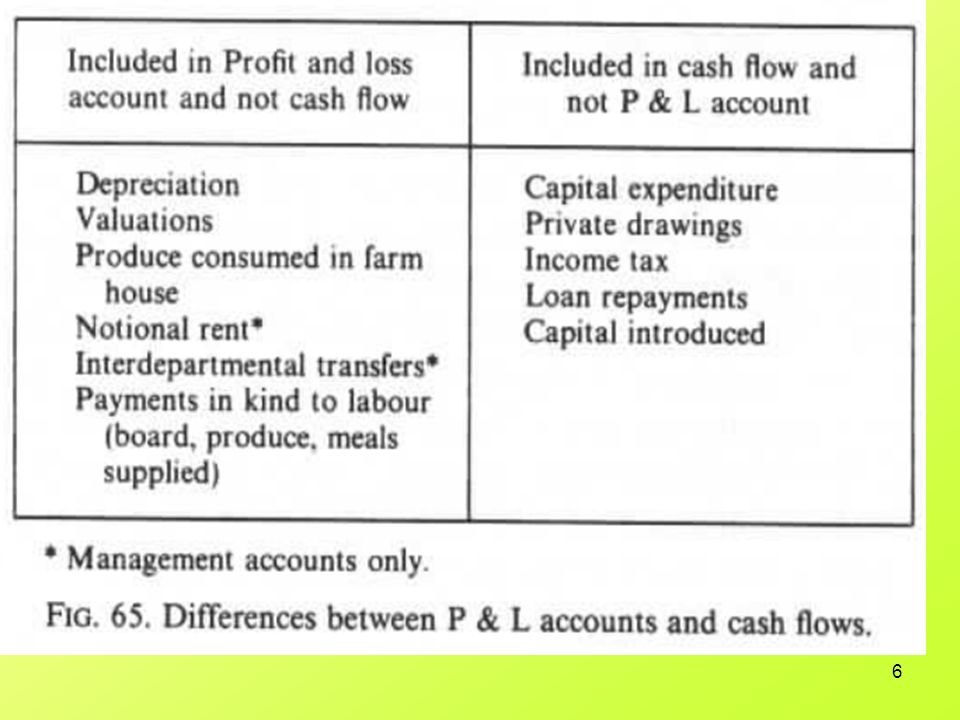 | Included in Profit and loss account and not cash flow | Included in cash flow and not P & L account |
|---|---|
| Depreciation<br>Valuations<br>Produce consumed in farm house<br>Notional rent*<br>Interdepartmental transfers*<br>Payments in kind to labour (board, produce, meals supplied) | Capital expenditure<br>Private drawings<br>Income tax<br>Loan repayments<br>Capital introduced |

* Management accounts only.

FIG. 65. Differences between P & L accounts and cash flows.

6